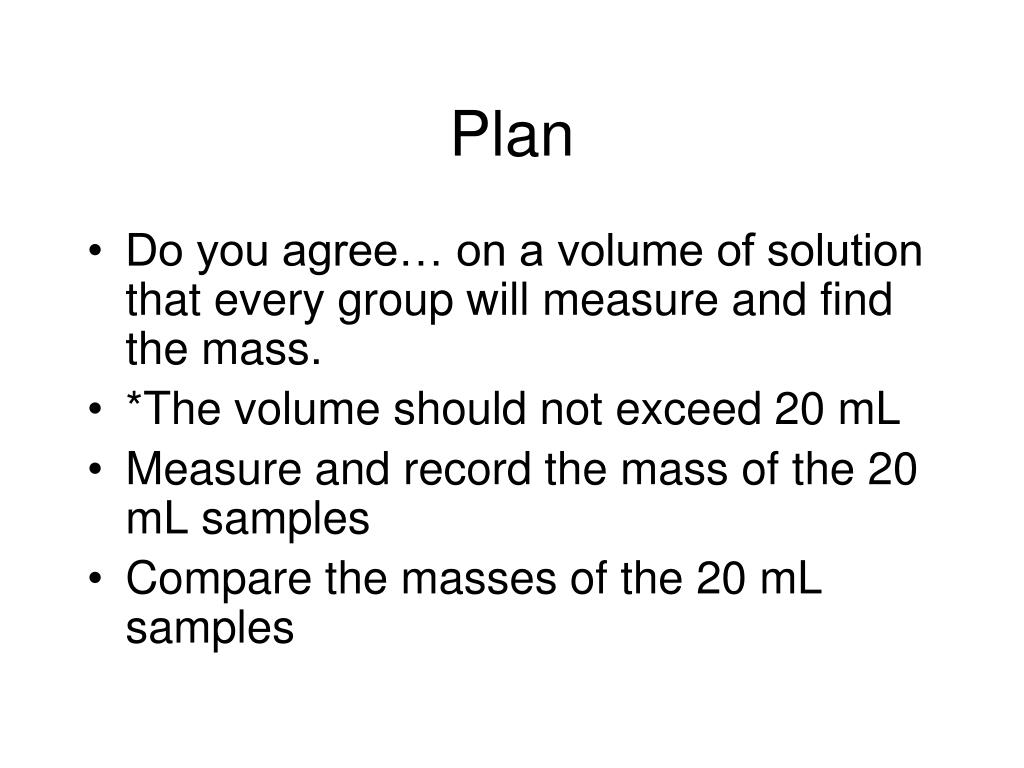 Plan

• Do you agree… on a volume of solution that every group will measure and find the mass.
• *The volume should not exceed 20 mL
• Measure and record the mass of the 20 mL samples
• Compare the masses of the 20 mL samples